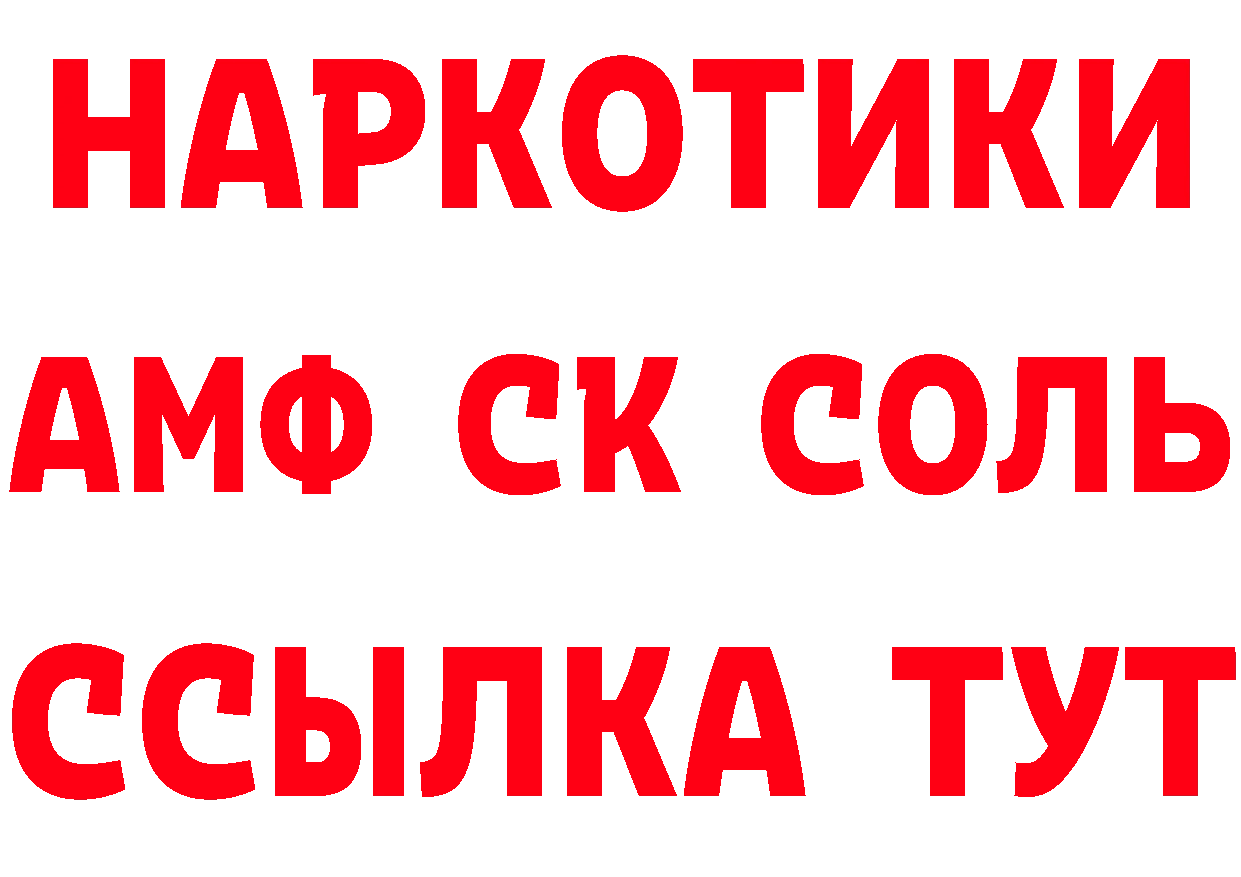 НАРКОТИКИ

АМФ СК СОЛЬ

ССЫЛКА ТУТ